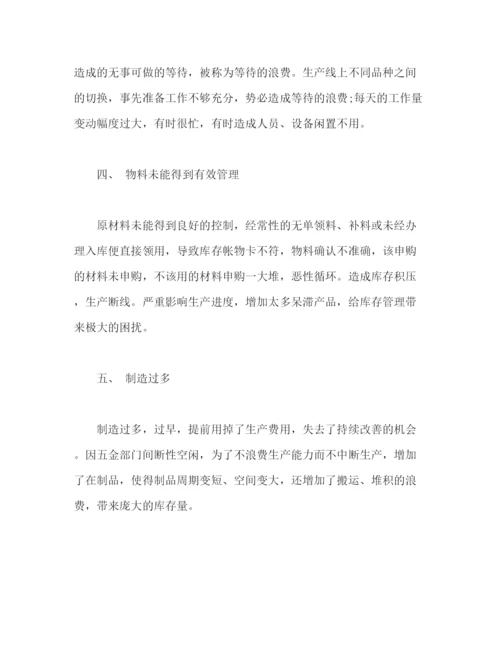 造成的无事可做的等待，被称为等待的浪费。生产线上不同品种之间的切换，事先准备工作不够充分，势必造成等待的浪费;每天的工作量变动幅度过大，有时很忙，有时造成人员、设备闲置不用。

四、 物料未能得到有效管理

原材料未能得到良好的控制，经常性的无单领料、补料或未经办理入库便直接领用，导致库存帐物卡不符，物料确认不准确，该申购的材料未申购，不该用的材料申购一大堆，恶性循环。造成库存积压，生产断线。严重影响生产进度，增加太多呆滞产品，给库存管理带来极大的困扰。

五、 制造过多

制造过多，过早，提前用掉了生产费用，失去了持续改善的机会。因五金部门间断性空闲，为了不浪费生产能力而不中断生产，增加了在制品，使得制品周期变短、空间变大，还增加了搬运、堆积的浪费，带来庞大的库存量。